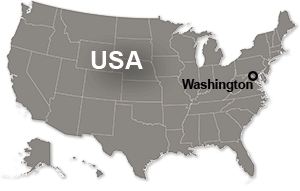 USA
Washington